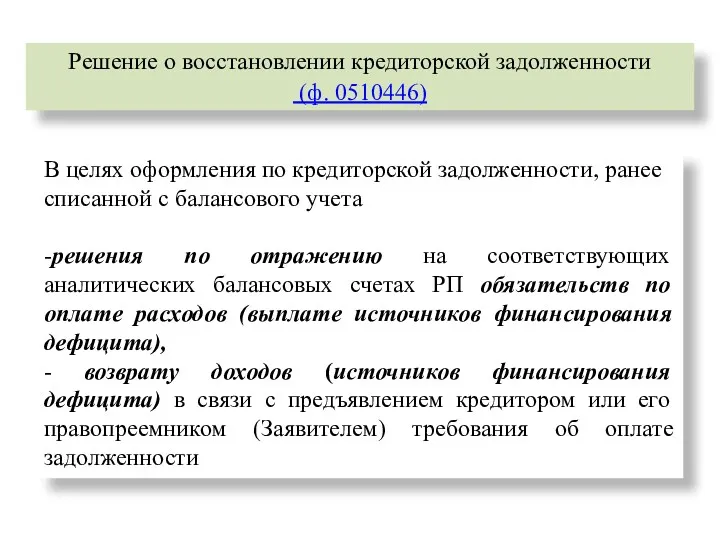 Решение о восстановлении кредиторской задолженности (ф. 0510446)

В целях оформления по кредиторской задолженности, ранее списанной с балансового учета

-решения по отражению на соответствующих аналитических балансовых счетах РП обязательств по оплате расходов (выплате источников финансирования дефицита),
- возврату доходов (источников финансирования дефицита) в связи с предъявлением кредитором или его правопреемником (Заявителем) требования об оплате задолженности